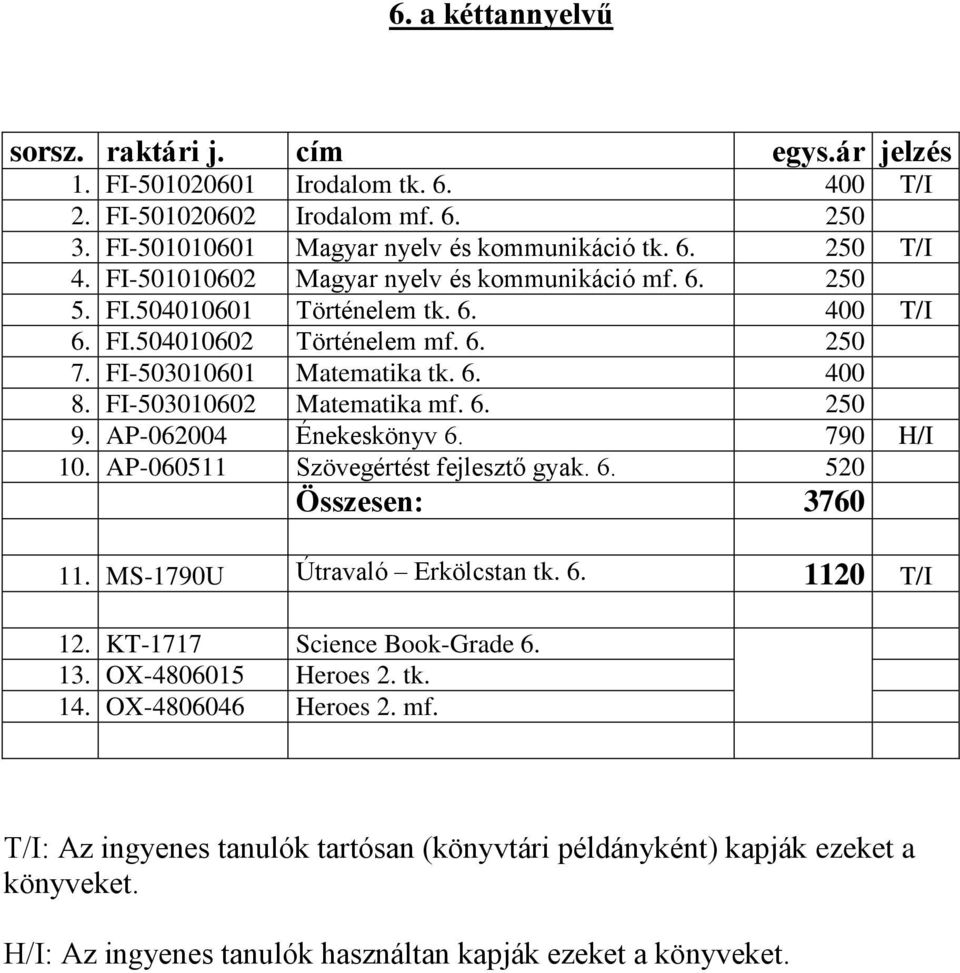 6. a kéttannyelvű

| sorsz. | raktári j. | cím | egys.ár | jelzés |
|---|---|---|---|---|
| 1. | FI-501020601 | Irodalom tk. 6. | 400 | T/I |
| 2. | FI-501020602 | Irodalom mf. 6. | 250 | |
| 3. | FI-501010601 | Magyar nyelv és kommunikáció tk. 6. | 250 | T/I |
| 4. | FI-501010602 | Magyar nyelv és kommunikáció mf. 6. | 250 | |
| 5. | FI.504010601 | Történelem tk. 6. | 400 | T/I |
| 6. | FI.504010602 | Történelem mf. 6. | 250 | |
| 7. | FI-503010601 | Matematika tk. 6. | 400 | |
| 8. | FI-503010602 | Matematika mf. 6. | 250 | |
| 9. | AP-062004 | Énekeskönyv 6. | 790 | H/I |
| 10. | AP-060511 | Szövegértést fejlesztő gyak. 6. | 520 | |
| | | Összesen: | 3760 | |
| | | | | |
| 11. | MS-1790U | Útravaló – Erkölcstan tk. 6. | 1120 | T/I |
| | | | | |
| 12. | KT-1717 | Science Book-Grade 6. | | |
| 13. | OX-4806015 | Heroes 2. tk. | | |
| 14. | OX-4806046 | Heroes 2. mf. | | |
| | | | | |

T/I: Az ingyenes tanulók tartósan (könyvtári példányként) kapják ezeket a könyveket.

H/I: Az ingyenes tanulók használtan kapják ezeket a könyveket.